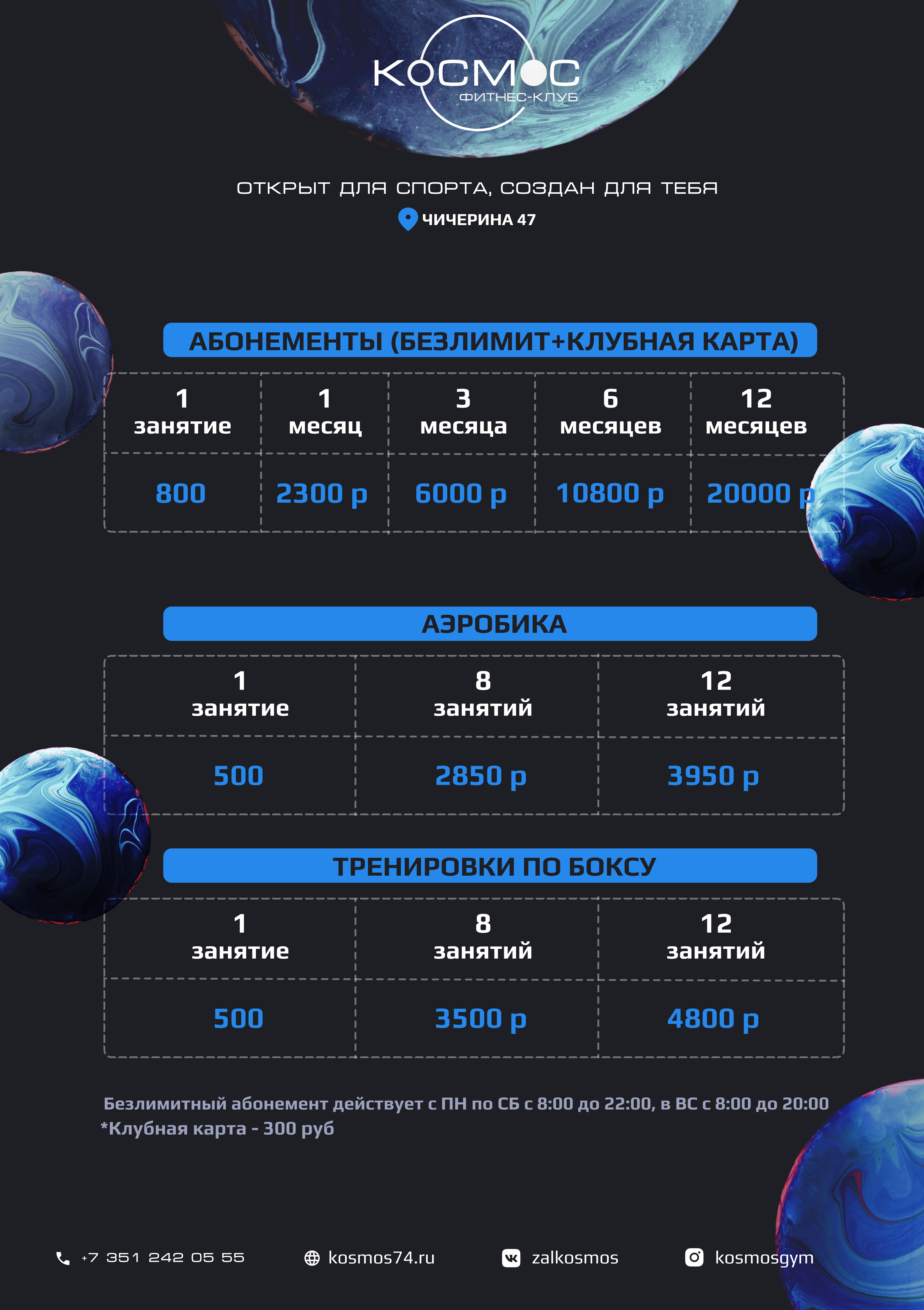 КОСМОС
ФИТНЕС-КЛУБ

ОТКРЫТ ДЛЯ СПОРТА, СОЗДАН ДЛЯ ТЕБЯ

ЧИЧЕРИНА 47

АБОНЕМЕНТЫ (БЕЗЛИМИТ+КЛУБНАЯ КАРТА)

| 1 занятие | 1 месяц | 3 месяца | 6 месяцев | 12 месяцев |
|---|---|---|---|---|
| 800 | 2300 р | 6000 р | 10800 р | 20000 р |

АЭРОБИКА

| 1 занятие | 8 занятий | 12 занятий |
|---|---|---|
| 500 | 2850 р | 3950 р |

ТРЕНИРОВКИ ПО БОКСУ

| 1 занятие | 8 занятий | 12 занятий |
|---|---|---|
| 500 | 3500 р | 4800 р |

Безлимитный абонемент действует с ПН по СБ с 8:00 до 22:00, в ВС с 8:00 до 20:00
*Клубная карта - 300 руб

+7 351 242 05 55 kosmos74.ru zalkosmos kosmosgym